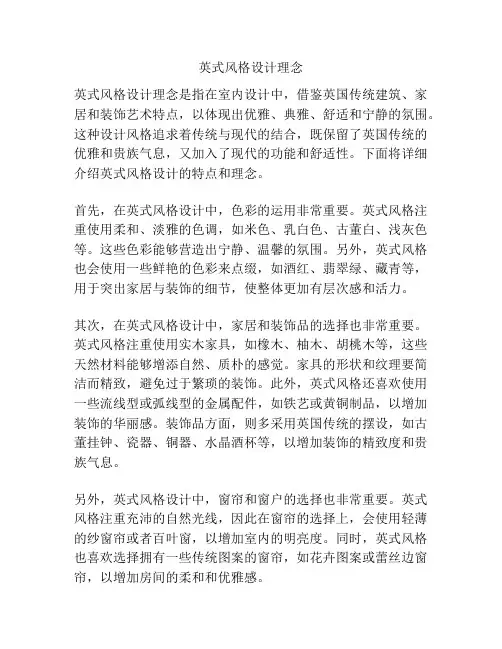 英式风格设计理念

英式风格设计理念是指在室内设计中，借鉴英国传统建筑、家居和装饰艺术特点，以体现出优雅、典雅、舒适和宁静的氛围。这种设计风格追求着传统与现代的结合，既保留了英国传统的优雅和贵族气息，又加入了现代的功能和舒适性。下面将详细介绍英式风格设计的特点和理念。

首先，在英式风格设计中，色彩的运用非常重要。英式风格注重使用柔和、淡雅的色调，如米色、乳白色、古董白、浅灰色等。这些色彩能够营造出宁静、温馨的氛围。另外，英式风格也会使用一些鲜艳的色彩来点缀，如酒红、翡翠绿、藏青等，用于突出家居与装饰的细节，使整体更加有层次感和活力。

其次，在英式风格设计中，家居和装饰品的选择也非常重要。英式风格注重使用实木家具，如橡木、柚木、胡桃木等，这些天然材料能够增添自然、质朴的感觉。家具的形状和纹理要简洁而精致，避免过于繁琐的装饰。此外，英式风格还喜欢使用一些流线型或弧线型的金属配件，如铁艺或黄铜制品，以增加装饰的华丽感。装饰品方面，则多采用英国传统的摆设，如古董挂钟、瓷器、铜器、水晶酒杯等，以增加装饰的精致度和贵族气息。

另外，英式风格设计中，窗帘和窗户的选择也非常重要。英式风格注重充沛的自然光线，因此在窗帘的选择上，会使用轻薄的纱窗帘或者百叶窗，以增加室内的明亮度。同时，英式风格也喜欢选择拥有一些传统图案的窗帘，如花卉图案或蕾丝边窗帘，以增加房间的柔和和优雅感。